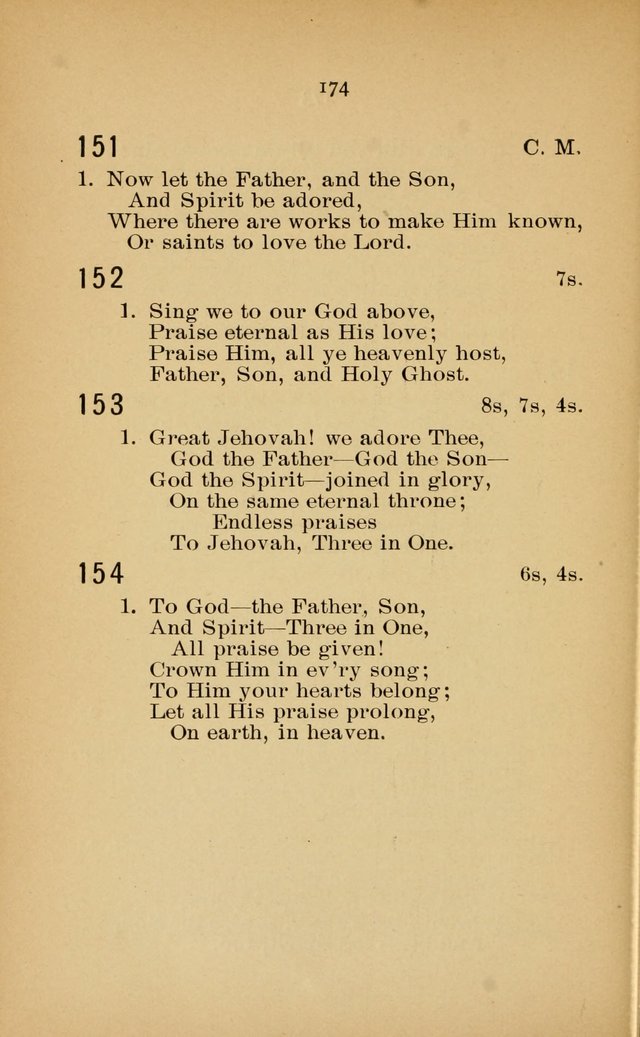 174

151 C. M.

1. Now let the Father, and the Son,
And Spirit be adored,
Where there are works to make Him known,
Or saints to love the Lord.

152 7s.

1. Sing we to our God above,
Praise eternal as His love;
Praise Him, all ye heavenly host,
Father, Son, and Holy Ghost.

153 8s, 7s, 4s.

1. Great Jehovah! we adore Thee,
God the Father—God the Son—
God the Spirit—joined in glory,
On the same eternal throne;
Endless praises
To Jehovah, Three in One.

154 6s, 4s.

1. To God—the Father, Son,
And Spirit—Three in One,
All praise be given!
Crown Him in ev'ry song;
To Him your hearts belong;
Let all His praise prolong,
On earth, in heaven.